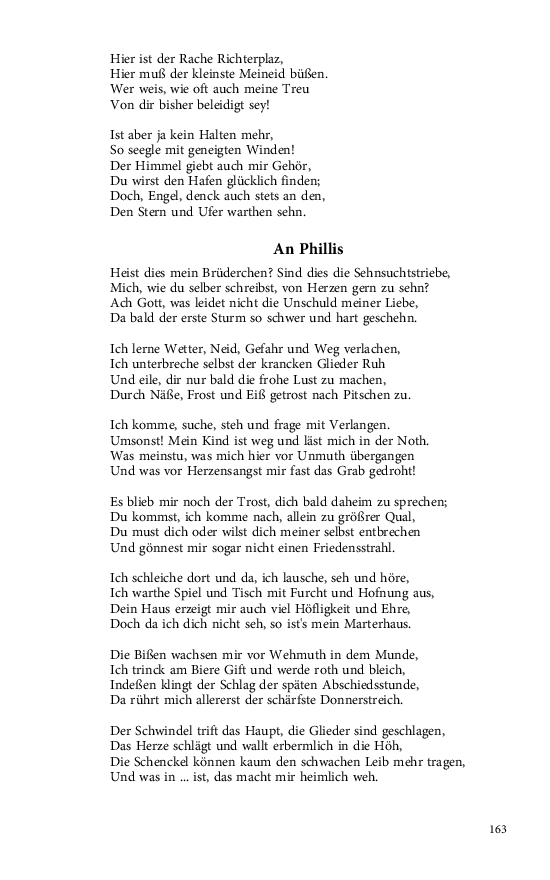 Hier ist der Rache Richterplaz,
Hier muß der kleinste Meineid büßen.
Wer weis, wie oft auch meine Treu
Von dir bisher beleidigt sey!

Ist aber ja kein Halten mehr,
So seegle mit geneigten Winden!
Der Himmel giebt auch mir Gehör,
Du wirst den Hafen glücklich finden;
Doch, Engel, denck auch stets an den,
Den Stern und Ufer warthen sehn.

An Phillis

Heist dies mein Brüderchen? Sind dies die Sehnsuchtstriebe,
Mich, wie du selber schreibst, von Herzen gern zu sehn?
Ach Gott, was leidet nicht die Unschuld meiner Liebe,
Da bald der erste Sturm so schwer und hart geschehn.

Ich lerne Wetter, Neid, Gefahr und Weg verlachen,
Ich unterbreche selbst der krancken Glieder Ruh
Und eile, dir nur bald die frohe Lust zu machen,
Durch Näße, Frost und Eiß getrost nach Pitschen zu.

Ich komme, suche, steh und frage mit Verlangen.
Umsonst! Mein Kind ist weg und läst mich in der Noth.
Was meinstu, was mich hier vor Unmuth übergangen
Und was vor Herzensangst mir fast das Grab gedroht!

Es blieb mir noch der Trost, dich bald daheim zu sprechen;
Du kommst, ich komme nach, allein zu größrer Qual,
Du must dich oder wilst dich meiner selbst entbrechen
Und gönnest mir sogar nicht einen Friedensstrahl.

Ich schleiche dort und da, ich lausche, seh und höre,
Ich warthe Spiel und Tisch mit Furcht und Hofnung aus,
Dein Haus erzeigt mir auch viel Höfligkeit und Ehre,
Doch da ich dich nicht seh, so ist's mein Marterhaus.

Die Bißen wachsen mir vor Wehmuth in dem Munde,
Ich trinck am Biere Gift und werde roth und bleich,
Indeßen klingt der Schlag der späten Abschiedsstunde,
Da rührt mich allererst der schärfste Donnerstreich.

Der Schwindel trift das Haupt, die Glieder sind geschlagen,
Das Herze schlägt und wallt erbermlich in die Höh,
Die Schenckel können kaum den schwachen Leib mehr tragen,
Und was in ... ist, das macht mir heimlich weh.

163